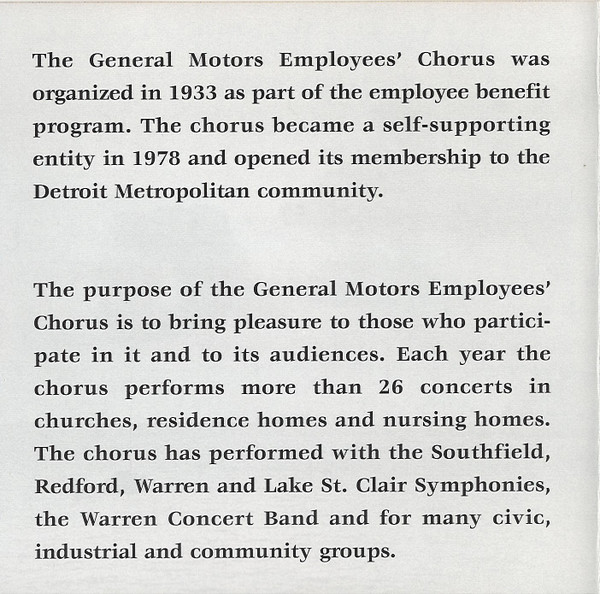 The General Motors Employees' Chorus was organized in 1933 as part of the employee benefit program. The chorus became a self-supporting entity in 1978 and opened its membership to the Detroit Metropolitan community.

The purpose of the General Motors Employees' Chorus is to bring pleasure to those who participate in it and to its audiences. Each year the chorus performs more than 26 concerts in churches, residence homes and nursing homes. The chorus has performed with the Southfield, Redford, Warren and Lake St. Clair Symphonies, the Warren Concert Band and for many civic, industrial and community groups.